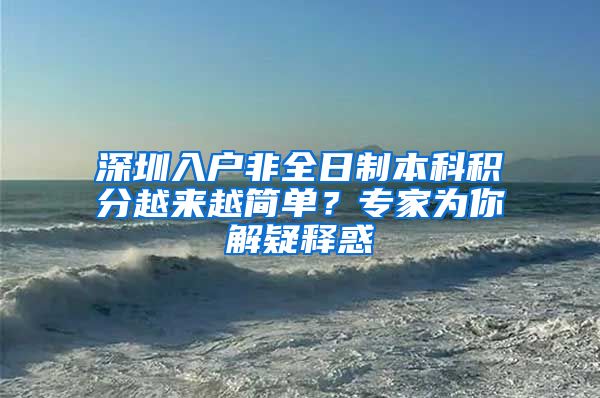 深圳入户非全日制本科积分越来越简单？专家为你解疑释惑